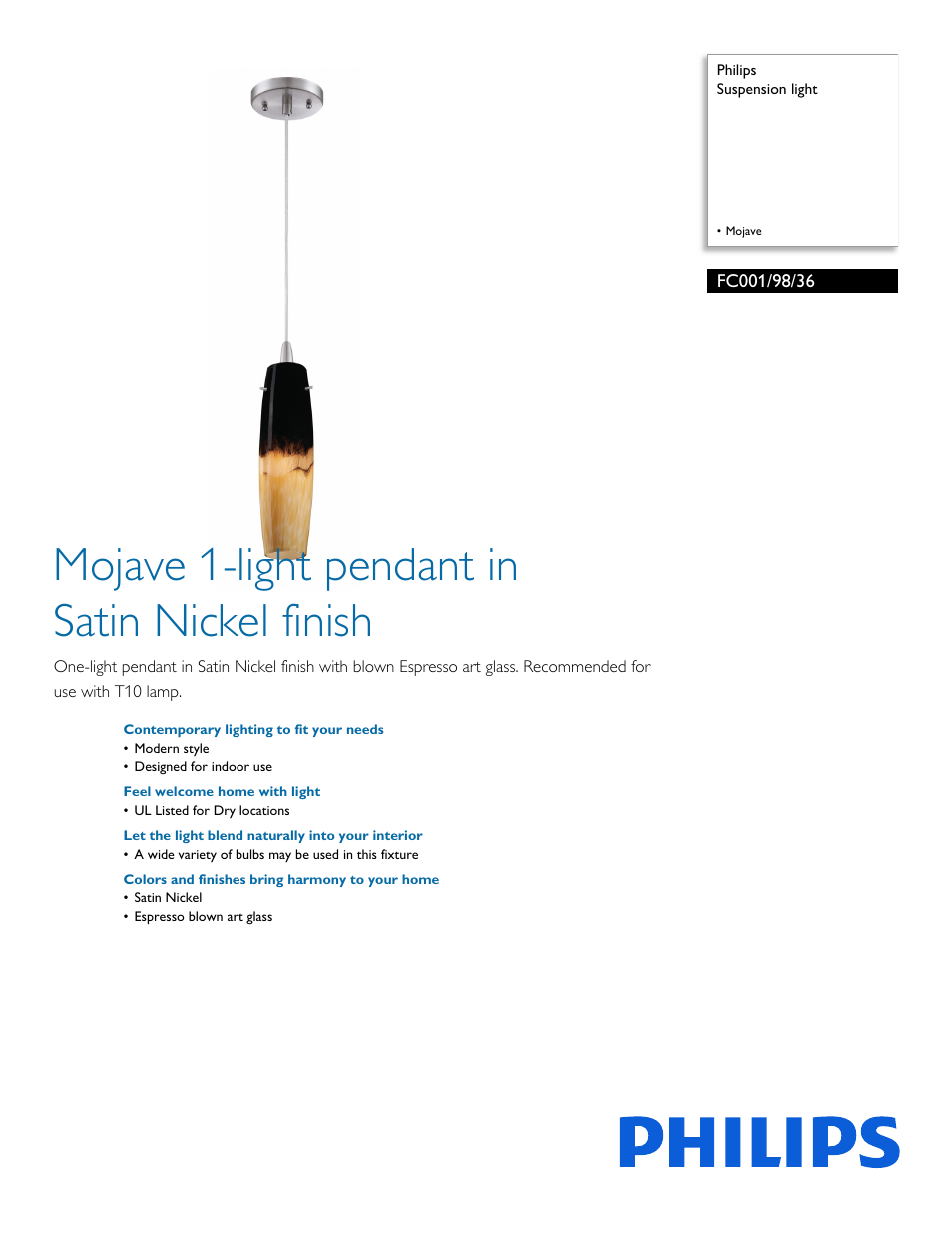 Philips
Suspension light

• Mojave

FC001/98/36

Mojave 1-light pendant in Satin Nickel finish

One-light pendant in Satin Nickel finish with blown Espresso art glass. Recommended for use with T10 lamp.

Contemporary lighting to fit your needs
• Modern style
• Designed for indoor use

Feel welcome home with light
• UL Listed for Dry locations

Let the light blend naturally into your interior
• A wide variety of bulbs may be used in this fixture

Colors and finishes bring harmony to your home
• Satin Nickel
• Espresso blown art glass

PHILIPS